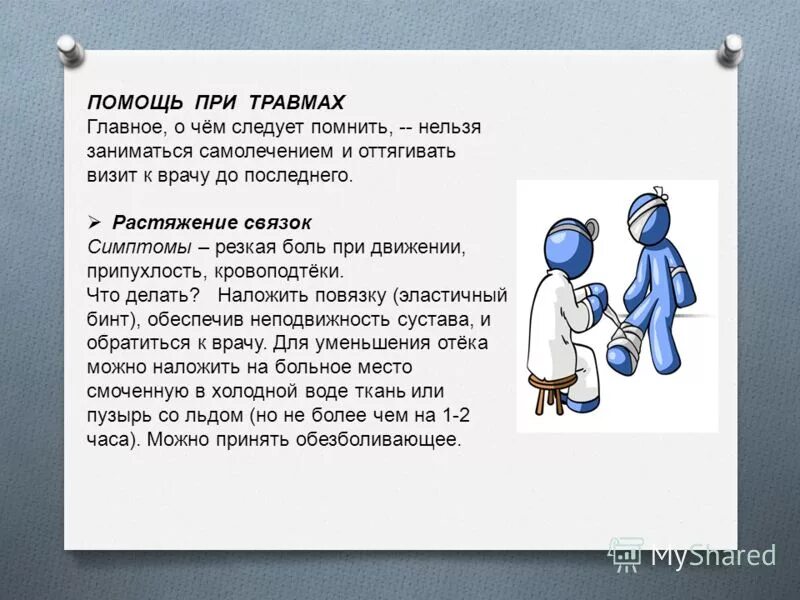 ПОМОЩЬ ПРИ ТРАВМАХ
Главное, о чём следует помнить, -- нельзя заниматься самолечением и оттягивать визит к врачу до последнего.

➢ Растяжение связок
Симптомы – резкая боль при движении, припухлость, кровоподтёки.
Что делать? Наложить повязку (эластичный бинт), обеспечив неподвижность сустава, и обратиться к врачу. Для уменьшения отёка можно наложить на больное место смоченную в холодной воде ткань или пузырь со льдом (но не более чем на 1-2 часа). Можно принять обезболивающее.

MyShared